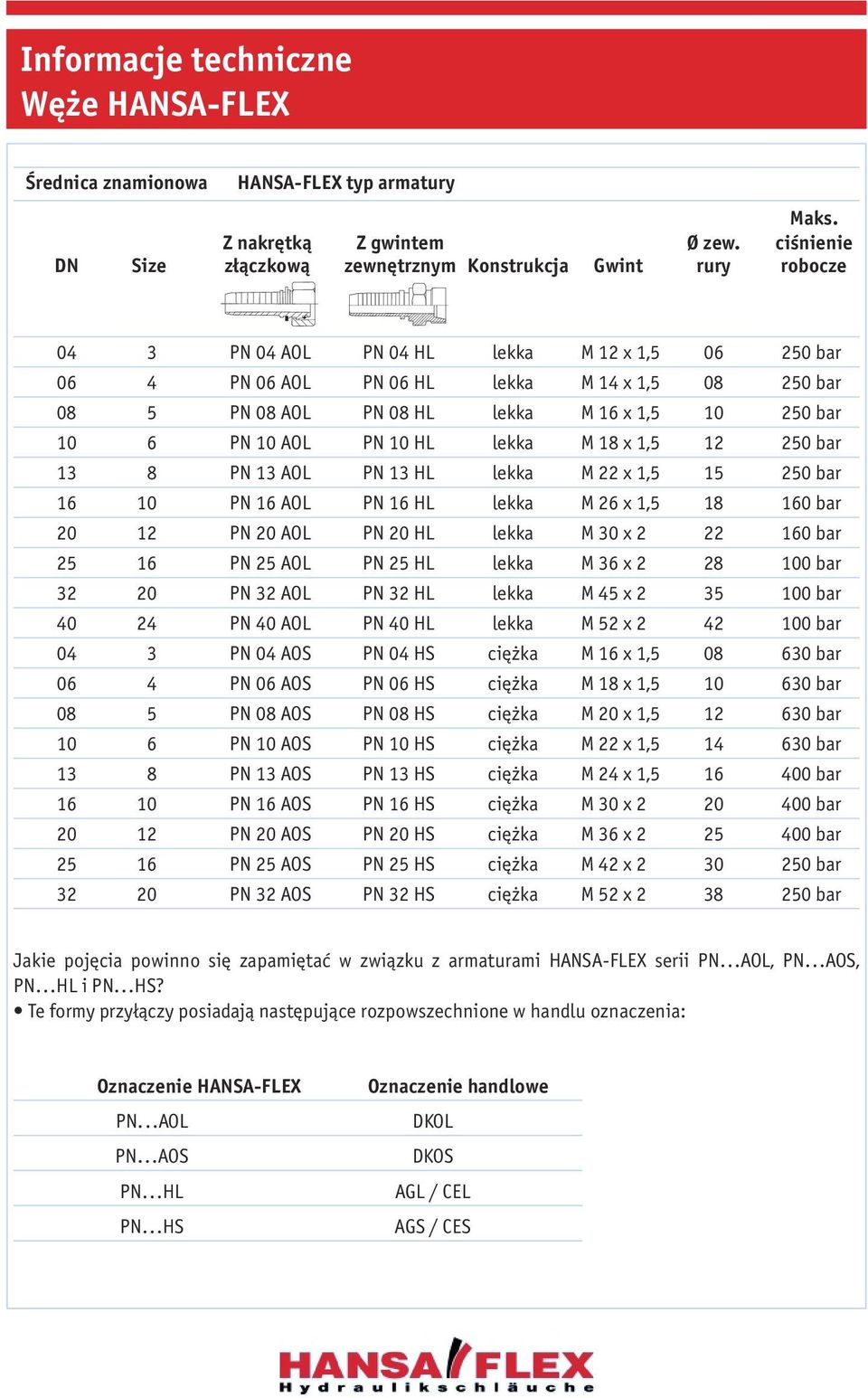 Informacje techniczne
Węże HANSA-FLEX

Średnica znamionowa HANSA-FLEX typ armatury

| DN | Size | Z nakrętką złączkową | Z gwintem zewnętrznym | Konstrukcja | Gwint | Ø zew. rury | Maks. ciśnienie robocze |
|---|---|---|---|---|---|---|---|
| 04 | 3 | PN 04 AOL | PN 04 HL | lekka | M 12 x 1,5 | 06 | 250 bar |
| 06 | 4 | PN 06 AOL | PN 06 HL | lekka | M 14 x 1,5 | 08 | 250 bar |
| 08 | 5 | PN 08 AOL | PN 08 HL | lekka | M 16 x 1,5 | 10 | 250 bar |
| 10 | 6 | PN 10 AOL | PN 10 HL | lekka | M 18 x 1,5 | 12 | 250 bar |
| 13 | 8 | PN 13 AOL | PN 13 HL | lekka | M 22 x 1,5 | 15 | 250 bar |
| 16 | 10 | PN 16 AOL | PN 16 HL | lekka | M 26 x 1,5 | 18 | 160 bar |
| 20 | 12 | PN 20 AOL | PN 20 HL | lekka | M 30 x 2 | 22 | 160 bar |
| 25 | 16 | PN 25 AOL | PN 25 HL | lekka | M 36 x 2 | 28 | 100 bar |
| 32 | 20 | PN 32 AOL | PN 32 HL | lekka | M 45 x 2 | 35 | 100 bar |
| 40 | 24 | PN 40 AOL | PN 40 HL | lekka | M 52 x 2 | 42 | 100 bar |
| 04 | 3 | PN 04 AOS | PN 04 HS | ciężka | M 16 x 1,5 | 08 | 630 bar |
| 06 | 4 | PN 06 AOS | PN 06 HS | ciężka | M 18 x 1,5 | 10 | 630 bar |
| 08 | 5 | PN 08 AOS | PN 08 HS | ciężka | M 20 x 1,5 | 12 | 630 bar |
| 10 | 6 | PN 10 AOS | PN 10 HS | ciężka | M 22 x 1,5 | 14 | 630 bar |
| 13 | 8 | PN 13 AOS | PN 13 HS | ciężka | M 24 x 1,5 | 16 | 400 bar |
| 16 | 10 | PN 16 AOS | PN 16 HS | ciężka | M 30 x 2 | 20 | 400 bar |
| 20 | 12 | PN 20 AOS | PN 20 HS | ciężka | M 36 x 2 | 25 | 400 bar |
| 25 | 16 | PN 25 AOS | PN 25 HS | ciężka | M 42 x 2 | 30 | 250 bar |
| 32 | 20 | PN 32 AOS | PN 32 HS | ciężka | M 52 x 2 | 38 | 250 bar |

Jakie pojęcia powinno się zapamiętać w związku z armaturami HANSA-FLEX serii PN…AOL, PN…AOS, PN…HL i PN…HS?
• Te formy przyłączy posiadają następujące rozpowszechnione w handlu oznaczenia:

| Oznaczenie HANSA-FLEX | Oznaczenie handlowe |
|---|---|
| PN…AOL | DKOL |
| PN…AOS | DKOS |
| PN…HL | AGL / CEL |
| PN…HS | AGS / CES |

HANSA FLEX
Hydraulikschläuche